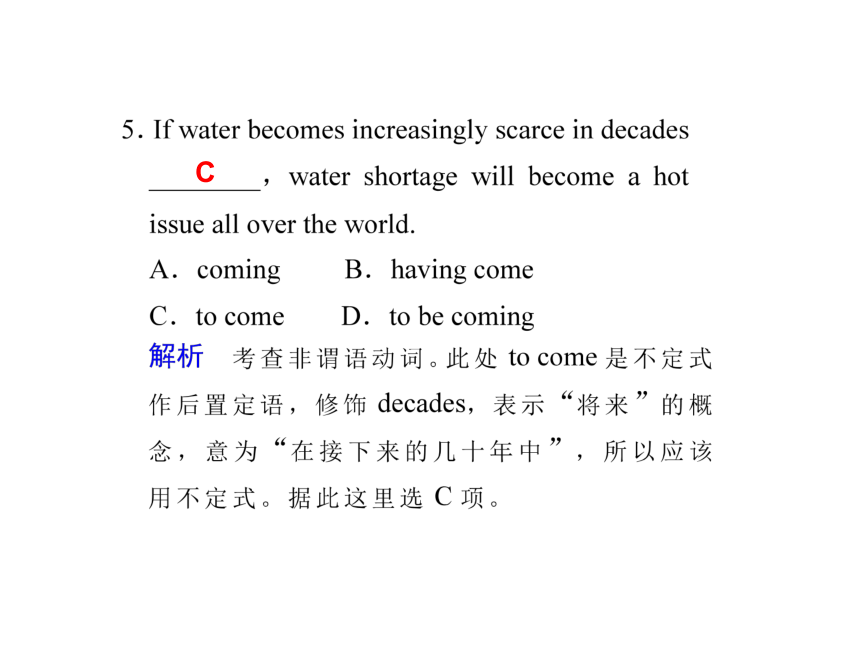 5. If water becomes increasingly scarce in decades ____C____，water shortage will become a hot issue all over the world.

A．coming　　B．having come

C．to come　　D．to be coming

解析　考查非谓语动词。此处 to come 是不定式作后置定语，修饰 decades，表示“将来”的概念，意为“在接下来的几十年中”，所以应该用不定式。据此这里选 C 项。